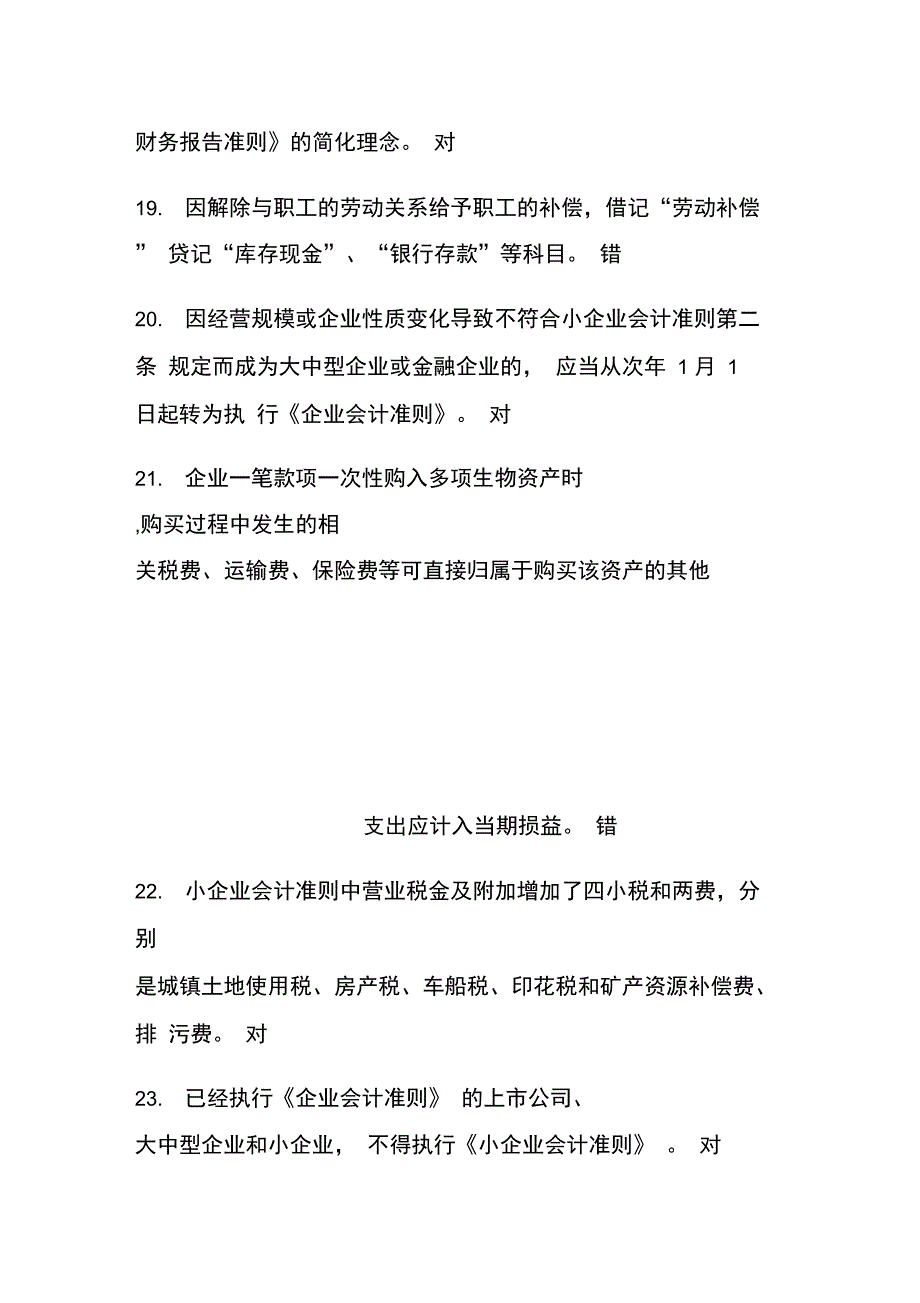 财务报告准则》的简化理念。 对

19. 因解除与职工的劳动关系给予职工的补偿，借记“劳动补偿” 贷记“库存现金”、“银行存款”等科目。 错

20. 因经营规模或企业性质变化导致不符合小企业会计准则第二条 规定而成为大中型企业或金融企业的， 应当从次年 1 月 1 日起转为执 行《企业会计准则》。 对

21. 企业一笔款项一次性购入多项生物资产时 ,购买过程中发生的相关税费、运输费、保险费等可直接归属于购买该资产的其他

支出应计入当期损益。 错

22. 小企业会计准则中营业税金及附加增加了四小税和两费，分别是城镇土地使用税、房产税、车船税、印花税和矿产资源补偿费、排 污费。 对

23. 已经执行《企业会计准则》 的上市公司、大中型企业和小企业， 不得执行《小企业会计准则》 。 对